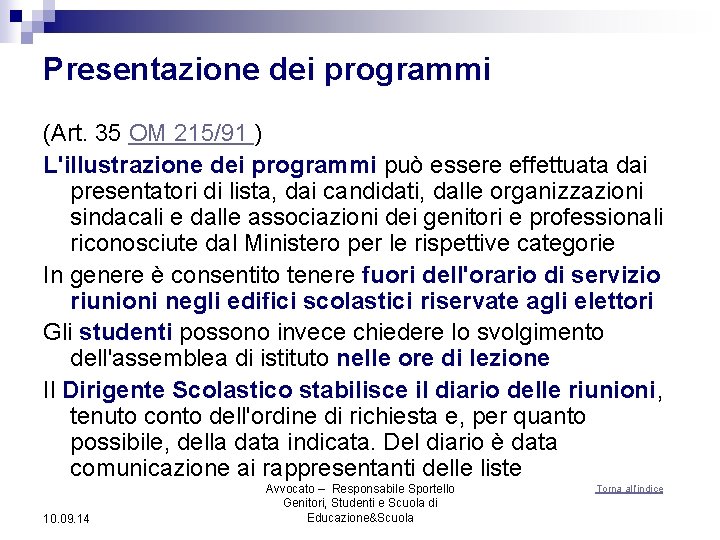 Presentazione dei programmi

(Art. 35 OM 215/91 )

L'illustrazione dei programmi può essere effettuata dai presentatori di lista, dai candidati, dalle organizzazioni sindacali e dalle associazioni dei genitori e professionali riconosciute dal Ministero per le rispettive categorie

In genere è consentito tenere fuori dell'orario di servizio riunioni negli edifici scolastici riservate agli elettori

Gli studenti possono invece chiedere lo svolgimento dell'assemblea di istituto nelle ore di lezione

Il Dirigente Scolastico stabilisce il diario delle riunioni, tenuto conto dell'ordine di richiesta e, per quanto possibile, della data indicata. Del diario è data comunicazione ai rappresentanti delle liste

10.09.14

Avvocato – Responsabile Sportello Genitori, Studenti e Scuola di Educazione&Scuola

Torna all'indice